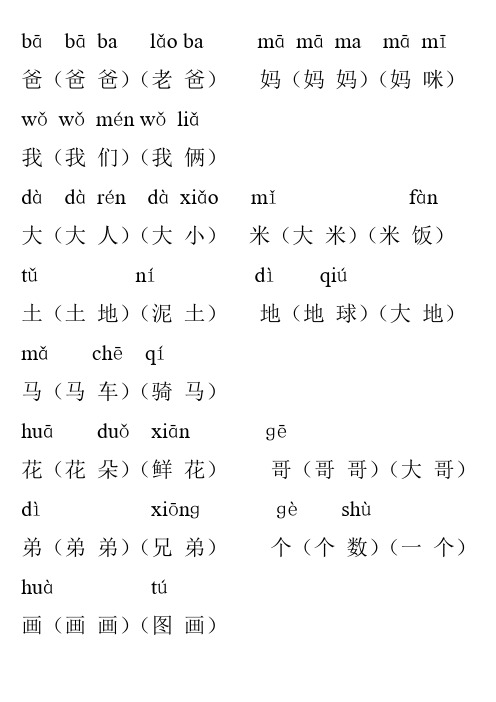 bā bā ba lǎo ba mā mā ma mā mī
爸（爸 爸）（老 爸） 妈（妈 妈）（妈 咪）

wǒ wǒ mén wǒ liǎ
我（我 们）（我 俩）

dà dà rén dà xiǎo mǐ fàn
大（大 人）（大 小） 米（大 米）（米 饭）

tǔ ní dì qiú
土（土 地）（泥 土） 地（地 球）（大 地）

mǎ chē qí
马（马 车）（骑 马）

huā duǒ xiān gē
花（花 朵）（鲜 花） 哥（哥 哥）（大 哥）

dì xiōng gè shù
弟（弟 弟）（兄 弟） 个（个 数）（一 个）

huà tú
画（画 画）（图 画）